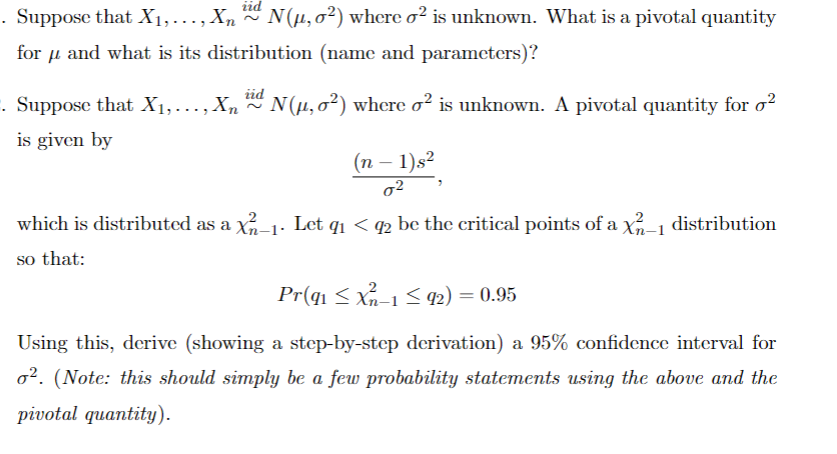 . Suppose that $X_1, \ldots, X_n \overset{iid}{\sim} N(\mu, \sigma^2)$ where $\sigma^2$ is unknown. What is a pivotal quantity for $\mu$ and what is its distribution (name and parameters)?

. Suppose that $X_1, \ldots, X_n \overset{iid}{\sim} N(\mu, \sigma^2)$ where $\sigma^2$ is unknown. A pivotal quantity for $\sigma^2$ is given by

$$\frac{(n-1)s^2}{\sigma^2},$$

which is distributed as a $\chi^2_{n-1}$. Let $q_1 < q_2$ be the critical points of a $\chi^2_{n-1}$ distribution so that:

$$Pr(q_1 \leq \chi^2_{n-1} \leq q_2) = 0.95$$

Using this, derive (showing a step-by-step derivation) a 95% confidence interval for $\sigma^2$. (Note: this should simply be a few probability statements using the above and the pivotal quantity).